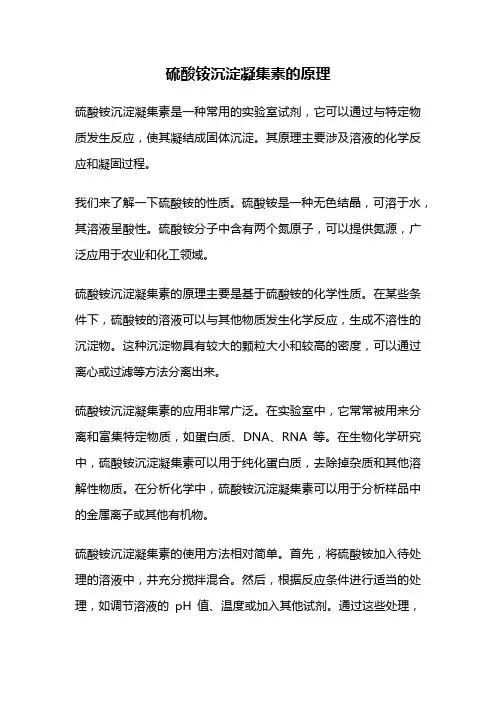 硫酸铵沉淀凝集素的原理

硫酸铵沉淀凝集素是一种常用的实验室试剂，它可以通过与特定物质发生反应，使其凝结成固体沉淀。其原理主要涉及溶液的化学反应和凝固过程。

我们来了解一下硫酸铵的性质。硫酸铵是一种无色结晶，可溶于水，其溶液呈酸性。硫酸铵分子中含有两个氮原子，可以提供氮源，广泛应用于农业和化工领域。

硫酸铵沉淀凝集素的原理主要是基于硫酸铵的化学性质。在某些条件下，硫酸铵的溶液可以与其他物质发生化学反应，生成不溶性的沉淀物。这种沉淀物具有较大的颗粒大小和较高的密度，可以通过离心或过滤等方法分离出来。

硫酸铵沉淀凝集素的应用非常广泛。在实验室中，它常常被用来分离和富集特定物质，如蛋白质、DNA、RNA 等。在生物化学研究中，硫酸铵沉淀凝集素可以用于纯化蛋白质，去除掉杂质和其他溶解性物质。在分析化学中，硫酸铵沉淀凝集素可以用于分析样品中的金属离子或其他有机物。

硫酸铵沉淀凝集素的使用方法相对简单。首先，将硫酸铵加入待处理的溶液中，并充分搅拌混合。然后，根据反应条件进行适当的处理，如调节溶液的 pH 值、温度或加入其他试剂。通过这些处理，